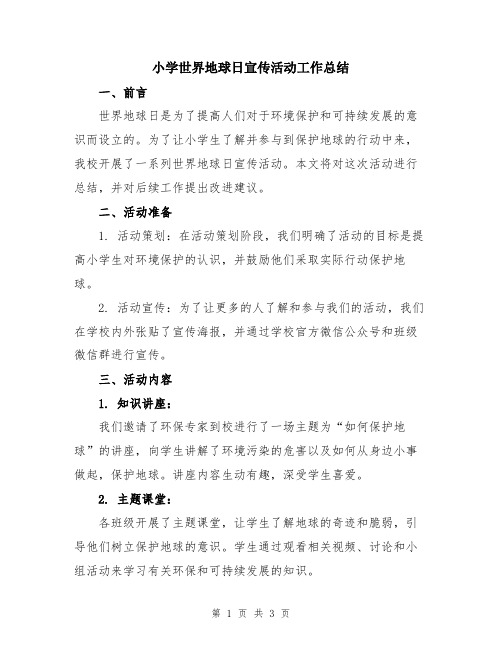 小学世界地球日宣传活动工作总结

一、前言

世界地球日是为了提高人们对于环境保护和可持续发展的意识而设立的。为了让小学生了解并参与到保护地球的行动中来，我校开展了一系列世界地球日宣传活动。本文将对这次活动进行总结，并对后续工作提出改进建议。

二、活动准备

1. 活动策划：在活动策划阶段，我们明确了活动的目标是提高小学生对环境保护的认识，并鼓励他们采取实际行动保护地球。

2. 活动宣传：为了让更多的人了解和参与我们的活动，我们在学校内外张贴了宣传海报，并通过学校官方微信公众号和班级微信群进行宣传。

三、活动内容

1. 知识讲座：

我们邀请了环保专家到校进行了一场主题为“如何保护地球”的讲座，向学生讲解了环境污染的危害以及如何从身边小事做起，保护地球。讲座内容生动有趣，深受学生喜爱。

2. 主题课堂：

各班级开展了主题课堂，让学生了解地球的奇迹和脆弱，引导他们树立保护地球的意识。学生通过观看相关视频、讨论和小组活动来学习有关环保和可持续发展的知识。

第 1 页 共 3 页